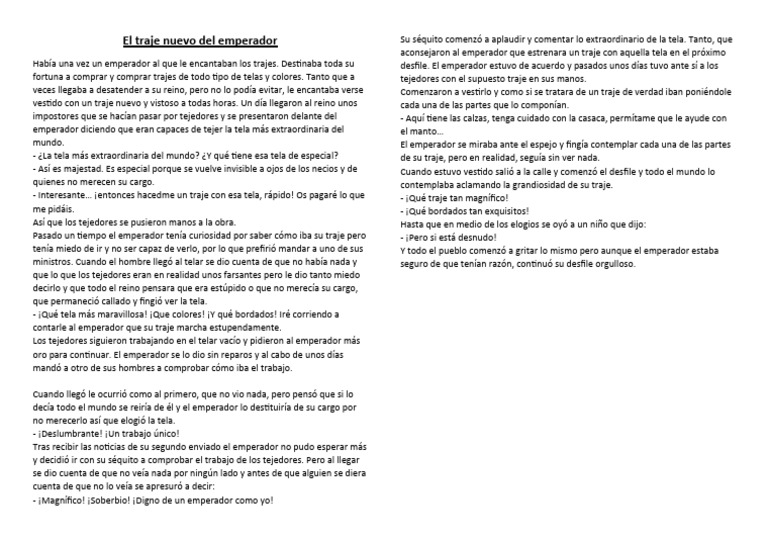 El traje nuevo del emperador

Había una vez un emperador al que le encantaban los trajes. Destinaba toda su fortuna a comprar y comprar trajes de todo tipo de telas y colores. Tanto que a veces llegaba a desatender a su reino, pero no lo podía evitar, le encantaba verse vestido con un traje nuevo y vistoso a todas horas. Un día llegaron al reino unos impostores que se hacían pasar por tejedores y se presentaron delante del emperador diciendo que eran capaces de tejer la tela más extraordinaria del mundo.
- ¿La tela más extraordinaria del mundo? ¿Y qué tiene esa tela de especial?
- Así es majestad. Es especial porque se vuelve invisible a ojos de los necios y de quienes no merecen su cargo.
- Interesante… ¡entonces hacedme un traje con esa tela, rápido! Os pagaré lo que me pidáis.
Así que los tejedores se pusieron manos a la obra.
Pasado un tiempo el emperador tenía curiosidad por saber cómo iba su traje pero tenía miedo de ir y no ser capaz de verlo, por lo que prefirió mandar a uno de sus ministros. Cuando el hombre llegó al telar se dio cuenta de que no había nada y que lo que los tejedores eran en realidad unos farsantes pero le dio tanto miedo decirlo y que todo el reino pensara que era estúpido o que no merecía su cargo, que permaneció callado y fingió ver la tela.
- ¡Qué tela más maravillosa! ¡Que colores! ¡Y qué bordados! Iré corriendo a contarle al emperador que su traje marcha estupendamente.
Los tejedores siguieron trabajando en el telar vacío y pidieron al emperador más oro para continuar. El emperador se lo dio sin reparos y al cabo de unos días mandó a otro de sus hombres a comprobar cómo iba el trabajo.

Cuando llegó le ocurrió como al primero, que no vio nada, pero pensó que si lo decía todo el mundo se reiría de él y el emperador lo destituiría de su cargo por no merecerlo así que elogió la tela.
- ¡Deslumbrante! ¡Un trabajo único!
Tras recibir las noticias de su segundo enviado el emperador no pudo esperar más y decidió ir con su séquito a comprobar el trabajo de los tejedores. Pero al llegar se dio cuenta de que no veía nada por ningún lado y antes de que alguien se diera cuenta de que no lo veía se apresuró a decir:
- ¡Magnífico! ¡Soberbio! ¡Digno de un emperador como yo!

Su séquito comenzó a aplaudir y comentar lo extraordinario de la tela. Tanto, que aconsejaron al emperador que estrenara un traje con aquella tela en el próximo desfile. El emperador estuvo de acuerdo y pasados unos días tuvo ante sí a los tejedores con el supuesto traje en sus manos.
Comenzaron a vestirlo y como si se tratara de un traje de verdad iban poniéndole cada una de las partes que lo componían.
- Aquí tiene las calzas, tenga cuidado con la casaca, permítame que le ayude con el manto…
El emperador se miraba ante el espejo y fingía contemplar cada una de las partes de su traje, pero en realidad, seguía sin ver nada.
Cuando estuvo vestido salió a la calle y comenzó el desfile y todo el mundo lo contemplaba aclamando la grandiosidad de su traje.
- ¡Qué traje tan magnífico!
- ¡Qué bordados tan exquisitos!
Hasta que en medio de los elogios se oyó a un niño que dijo:
- ¡Pero si está desnudo!
Y todo el pueblo comenzó a gritar lo mismo pero aunque el emperador estaba seguro de que tenían razón, continuó su desfile orgulloso.